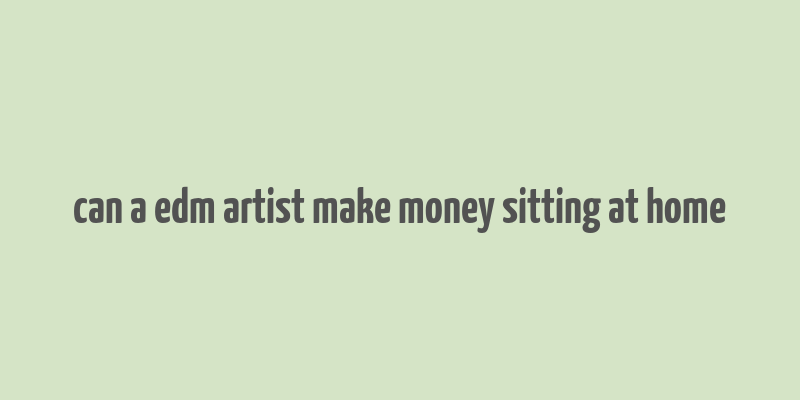 can a edm artist make money sitting at home